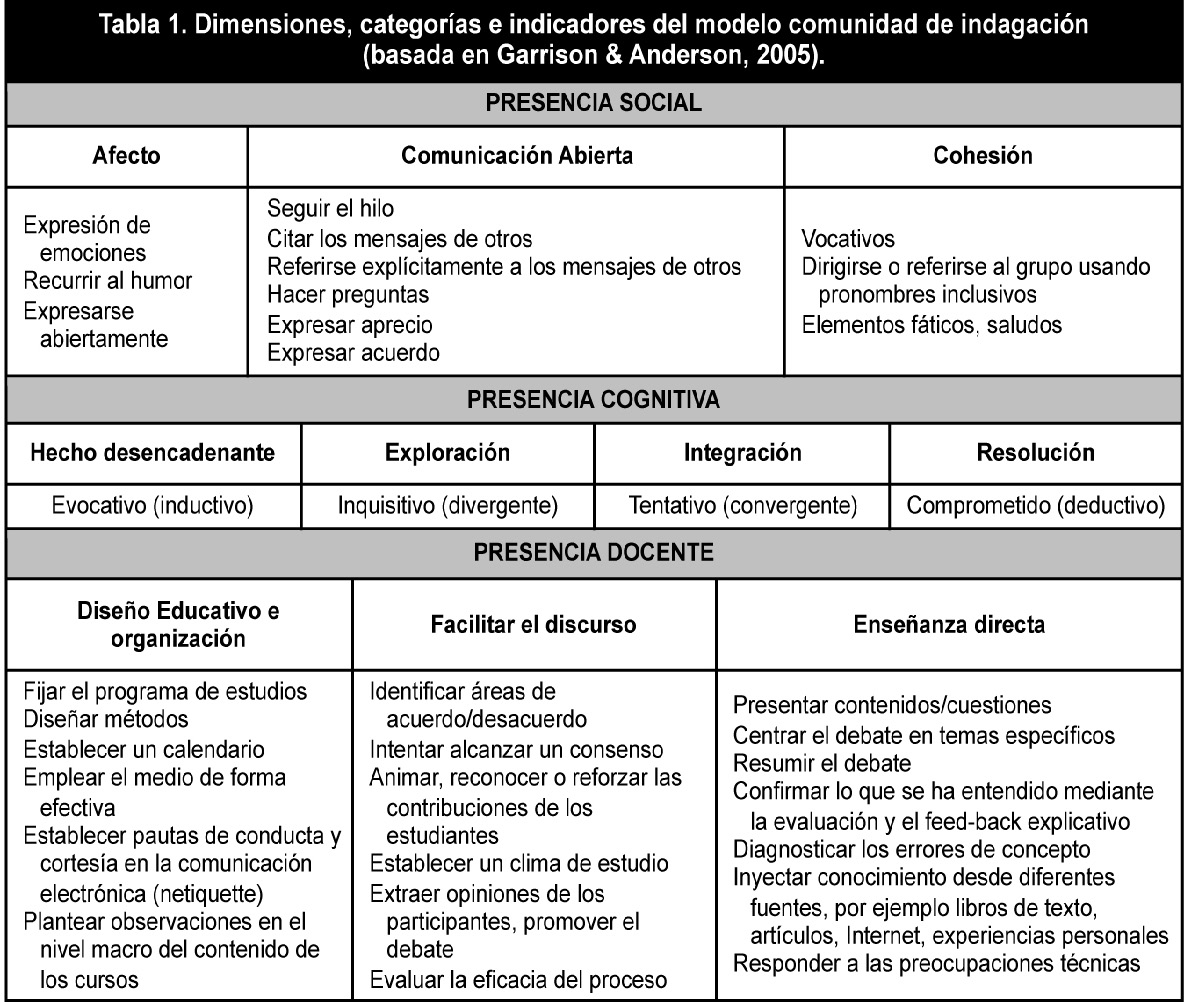 Tabla 1. Dimensiones, categorías e indicadores del modelo comunidad de indagación (basada en Garrison & Anderson, 2005).

PRESENCIA SOCIAL

| Afecto | Comunicación Abierta | Cohesión |
|---|---|---|
| Expresión de emociones<br>Recurrir al humor<br>Expresarse abiertamente | Seguir el hilo<br>Citar los mensajes de otros<br>Referirse explícitamente a los mensajes de otros<br>Hacer preguntas<br>Expresar aprecio<br>Expresar acuerdo | Vocativos<br>Dirigirse o referirse al grupo usando pronombres inclusivos<br>Elementos fáticos, saludos |

PRESENCIA COGNITIVA

| Hecho desencadenante | Exploración | Integración | Resolución |
|---|---|---|---|
| Evocativo (inductivo) | Inquisitivo (divergente) | Tentativo (convergente) | Comprometido (deductivo) |

PRESENCIA DOCENTE

| Diseño Educativo e organización | Facilitar el discurso | Enseñanza directa |
|---|---|---|
| Fijar el programa de estudios<br>Diseñar métodos<br>Establecer un calendario<br>Emplear el medio de forma efectiva<br>Establecer pautas de conducta y cortesía en la comunicación electrónica (netiquette)<br>Plantear observaciones en el nivel macro del contenido de los cursos | Identificar áreas de acuerdo/desacuerdo<br>Intentar alcanzar un consenso<br>Animar, reconocer o reforzar las contribuciones de los estudiantes<br>Establecer un clima de estudio<br>Extraer opiniones de los participantes, promover el debate<br>Evaluar la eficacia del proceso | Presentar contenidos/cuestiones<br>Centrar el debate en temas específicos<br>Resumir el debate<br>Confirmar lo que se ha entendido mediante la evaluación y el feed-back explicativo<br>Diagnosticar los errores de concepto<br>Inyectar conocimiento desde diferentes fuentes, por ejemplo libros de texto, artículos, Internet, experiencias personales<br>Responder a las preocupaciones técnicas |